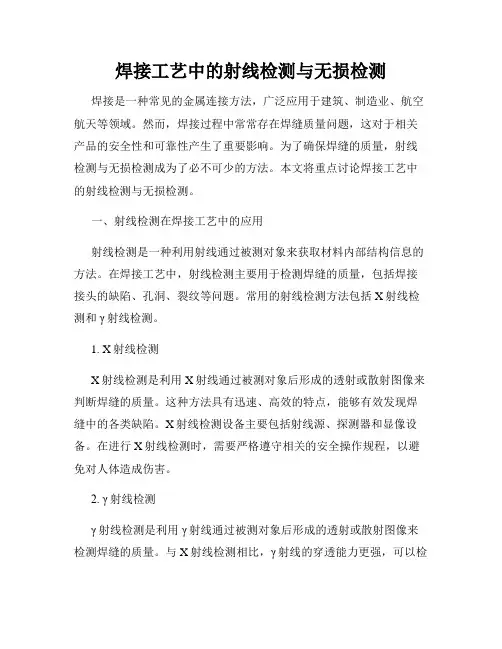 焊接工艺中的射线检测与无损检测

焊接是一种常见的金属连接方法，广泛应用于建筑、制造业、航空航天等领域。然而，焊接过程中常常存在焊缝质量问题，这对于相关产品的安全性和可靠性产生了重要影响。为了确保焊缝的质量，射线检测与无损检测成为了必不可少的方法。本文将重点讨论焊接工艺中的射线检测与无损检测。

一、射线检测在焊接工艺中的应用

射线检测是一种利用射线通过被测对象来获取材料内部结构信息的方法。在焊接工艺中，射线检测主要用于检测焊缝的质量，包括焊接接头的缺陷、孔洞、裂纹等问题。常用的射线检测方法包括X射线检测和γ射线检测。

1. X射线检测

X射线检测是利用X射线通过被测对象后形成的透射或散射图像来判断焊缝的质量。这种方法具有迅速、高效的特点，能够有效发现焊缝中的各类缺陷。X射线检测设备主要包括射线源、探测器和显像设备。在进行X射线检测时，需要严格遵守相关的安全操作规程，以避免对人体造成伤害。

2. γ射线检测

γ射线检测是利用γ射线通过被测对象后形成的透射或散射图像来检测焊缝的质量。与X射线检测相比，γ射线的穿透能力更强，可以检